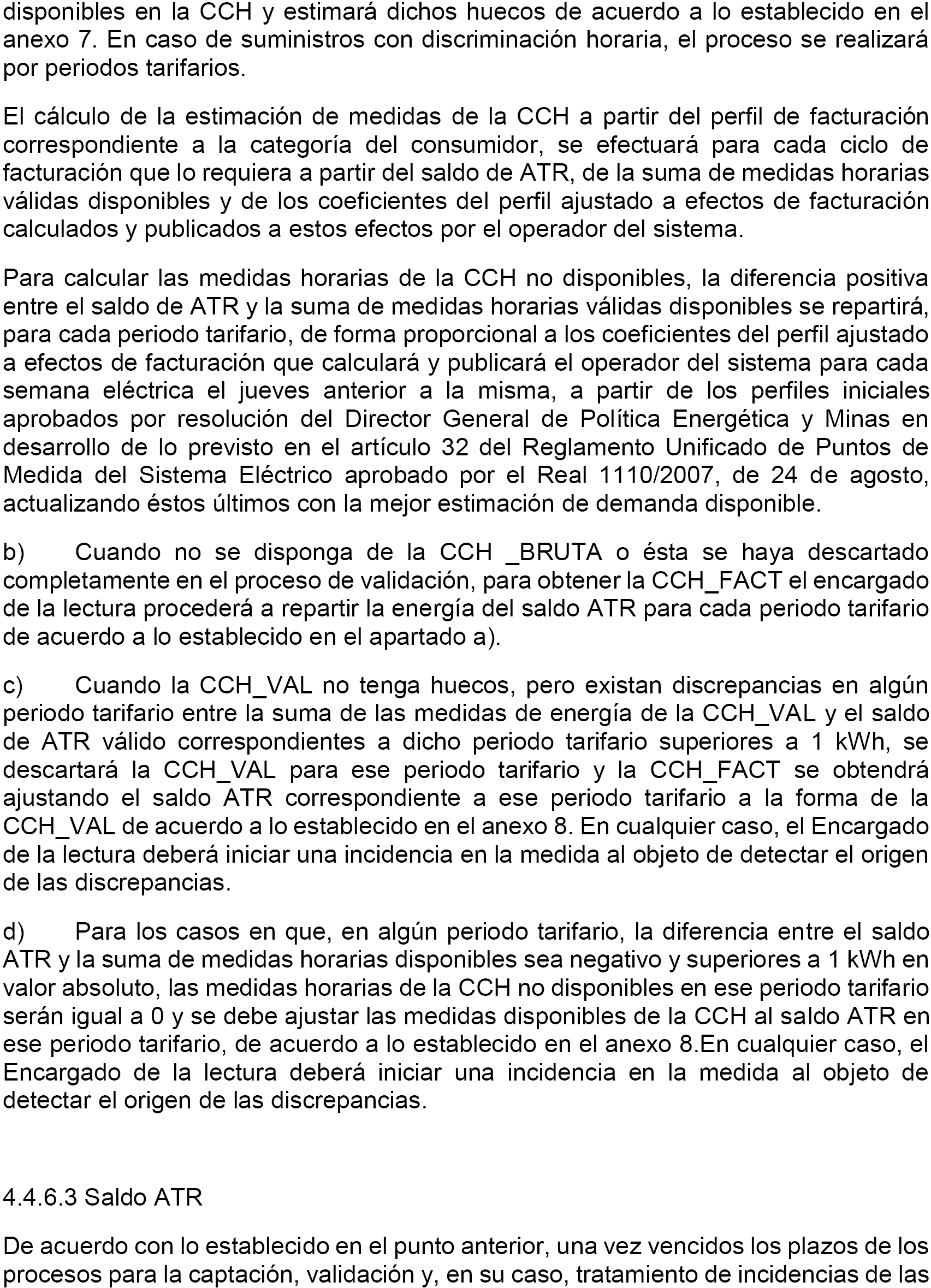 disponibles en la CCH y estimará dichos huecos de acuerdo a lo establecido en el anexo 7. En caso de suministros con discriminación horaria, el proceso se realizará por periodos tarifarios.

El cálculo de la estimación de medidas de la CCH a partir del perfil de facturación correspondiente a la categoría del consumidor, se efectuará para cada ciclo de facturación que lo requiera a partir del saldo de ATR, de la suma de medidas horarias válidas disponibles y de los coeficientes del perfil ajustado a efectos de facturación calculados y publicados a estos efectos por el operador del sistema.

Para calcular las medidas horarias de la CCH no disponibles, la diferencia positiva entre el saldo de ATR y la suma de medidas horarias válidas disponibles se repartirá, para cada periodo tarifario, de forma proporcional a los coeficientes del perfil ajustado a efectos de facturación que calculará y publicará el operador del sistema para cada semana eléctrica el jueves anterior a la misma, a partir de los perfiles iniciales aprobados por resolución del Director General de Política Energética y Minas en desarrollo de lo previsto en el artículo 32 del Reglamento Unificado de Puntos de Medida del Sistema Eléctrico aprobado por el Real 1110/2007, de 24 de agosto, actualizando éstos últimos con la mejor estimación de demanda disponible.

b) Cuando no se disponga de la CCH _BRUTA o ésta se haya descartado completamente en el proceso de validación, para obtener la CCH_FACT el encargado de la lectura procederá a repartir la energía del saldo ATR para cada periodo tarifario de acuerdo a lo establecido en el apartado a).

c) Cuando la CCH_VAL no tenga huecos, pero existan discrepancias en algún periodo tarifario entre la suma de las medidas de energía de la CCH_VAL y el saldo de ATR válido correspondientes a dicho periodo tarifario superiores a 1 kWh, se descartará la CCH_VAL para ese periodo tarifario y la CCH_FACT se obtendrá ajustando el saldo ATR correspondiente a ese periodo tarifario a la forma de la CCH_VAL de acuerdo a lo establecido en el anexo 8. En cualquier caso, el Encargado de la lectura deberá iniciar una incidencia en la medida al objeto de detectar el origen de las discrepancias.

d) Para los casos en que, en algún periodo tarifario, la diferencia entre el saldo ATR y la suma de medidas horarias disponibles sea negativo y superiores a 1 kWh en valor absoluto, las medidas horarias de la CCH no disponibles en ese periodo tarifario serán igual a 0 y se debe ajustar las medidas disponibles de la CCH al saldo ATR en ese periodo tarifario, de acuerdo a lo establecido en el anexo 8.En cualquier caso, el Encargado de la lectura deberá iniciar una incidencia en la medida al objeto de detectar el origen de las discrepancias.

4.4.6.3 Saldo ATR

De acuerdo con lo establecido en el punto anterior, una vez vencidos los plazos de los procesos para la captación, validación y, en su caso, tratamiento de incidencias de las